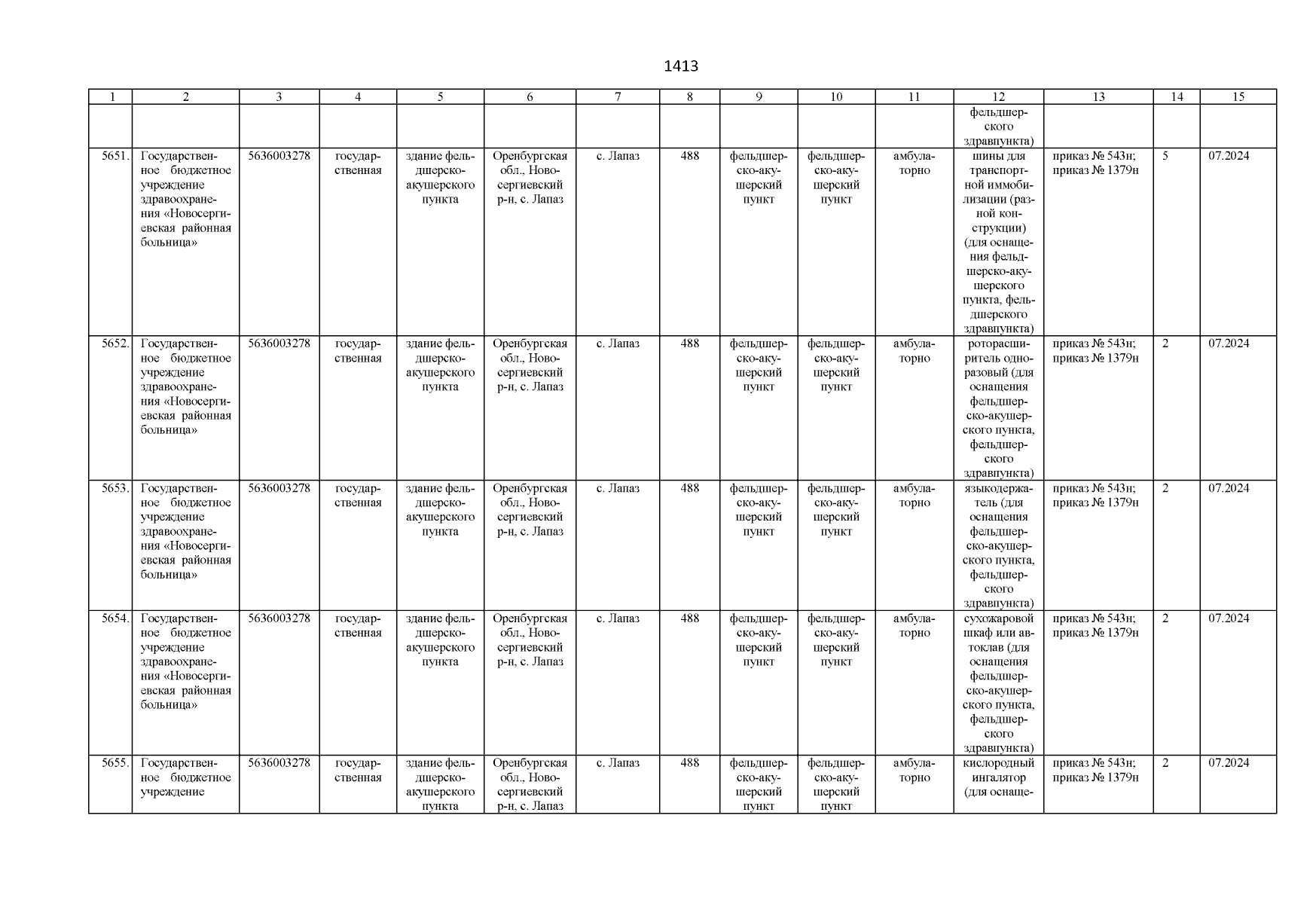 1413

| 1 | 2 | 3 | 4 | 5 | 6 | 7 | 8 | 9 | 10 | 11 | 12 | 13 | 14 | 15 |
|---|---|---|---|---|---|---|---|---|---|---|---|---|---|---|
| | | | | | | | | | | | фельдшерского здравпункта) | | | |
| 5651. | Государственное бюджетное учреждение здравоохранения «Новосергиевская районная больница» | 5636003278 | государственная | здание фельдшерско-акушерского пункта | Оренбургская обл., Новосергиевский р-н, с. Лапаз | с. Лапаз | 488 | фельдшерско-акушерский пункт | фельдшерско-акушерский пункт | амбулаторно | шины для транспортной иммобилизации (разной конструкции) (для оснащения фельдшерско-акушерского пункта, фельдшерского здравпункта) | приказ № 543н; приказ № 1379н | 5 | 07.2024 |
| 5652. | Государственное бюджетное учреждение здравоохранения «Новосергиевская районная больница» | 5636003278 | государственная | здание фельдшерско-акушерского пункта | Оренбургская обл., Новосергиевский р-н, с. Лапаз | с. Лапаз | 488 | фельдшерско-акушерский пункт | фельдшерско-акушерский пункт | амбулаторно | роторасширитель одноразовый (для оснащения фельдшерско-акушерского пункта, фельдшерского здравпункта) | приказ № 543н; приказ № 1379н | 2 | 07.2024 |
| 5653. | Государственное бюджетное учреждение здравоохранения «Новосергиевская районная больница» | 5636003278 | государственная | здание фельдшерско-акушерского пункта | Оренбургская обл., Новосергиевский р-н, с. Лапаз | с. Лапаз | 488 | фельдшерско-акушерский пункт | фельдшерско-акушерский пункт | амбулаторно | языкодержатель (для оснащения фельдшерско-акушерского пункта, фельдшерского здравпункта) | приказ № 543н; приказ № 1379н | 2 | 07.2024 |
| 5654. | Государственное бюджетное учреждение здравоохранения «Новосергиевская районная больница» | 5636003278 | государственная | здание фельдшерско-акушерского пункта | Оренбургская обл., Новосергиевский р-н, с. Лапаз | с. Лапаз | 488 | фельдшерско-акушерский пункт | фельдшерско-акушерский пункт | амбулаторно | сухожаровой шкаф или автоклав (для оснащения фельдшерско-акушерского пункта, фельдшерского здравпункта) | приказ № 543н; приказ № 1379н | 2 | 07.2024 |
| 5655. | Государственное бюджетное учреждение | 5636003278 | государственная | здание фельдшерско-акушерского пункта | Оренбургская обл., Новосергиевский р-н, с. Лапаз | с. Лапаз | 488 | фельдшерско-акушерский пункт | фельдшерско-акушерский пункт | амбулаторно | кислородный ингалятор (для оснаще- | приказ № 543н; приказ № 1379н | 2 | 07.2024 |